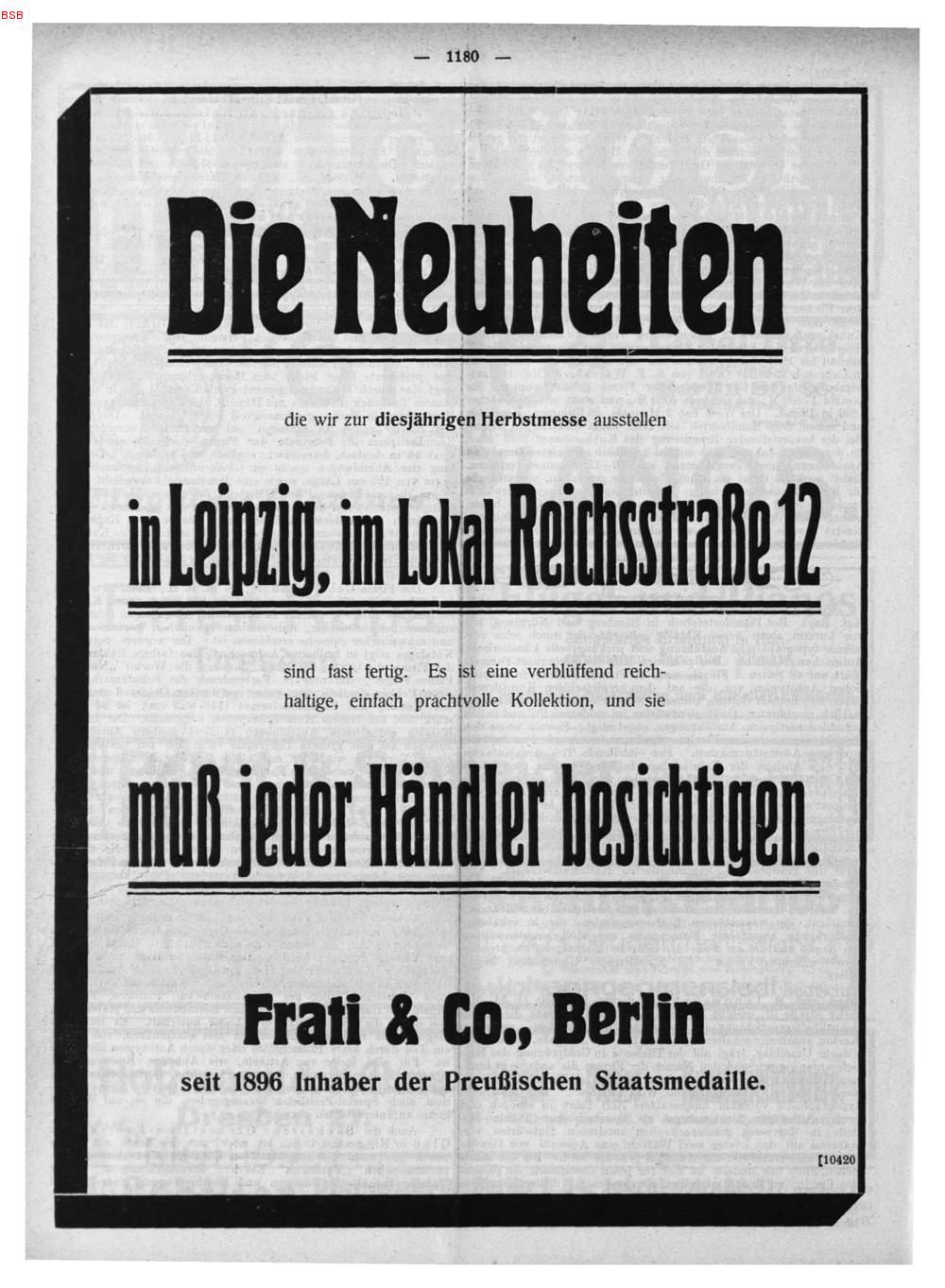 BSB

— 1180 —

Die Neuheiten

die wir zur diesjährigen Herbstmesse ausstellen

in Leipzig, im Lokal Reichsstraße 12

sind fast fertig. Es ist eine verblüffend reichhaltige, einfach prachtvolle Kollektion, und sie

muß jeder Händler besichtigen.

Frati & Co., Berlin

seit 1896 Inhaber der Preußischen Staatsmedaille.

[10420